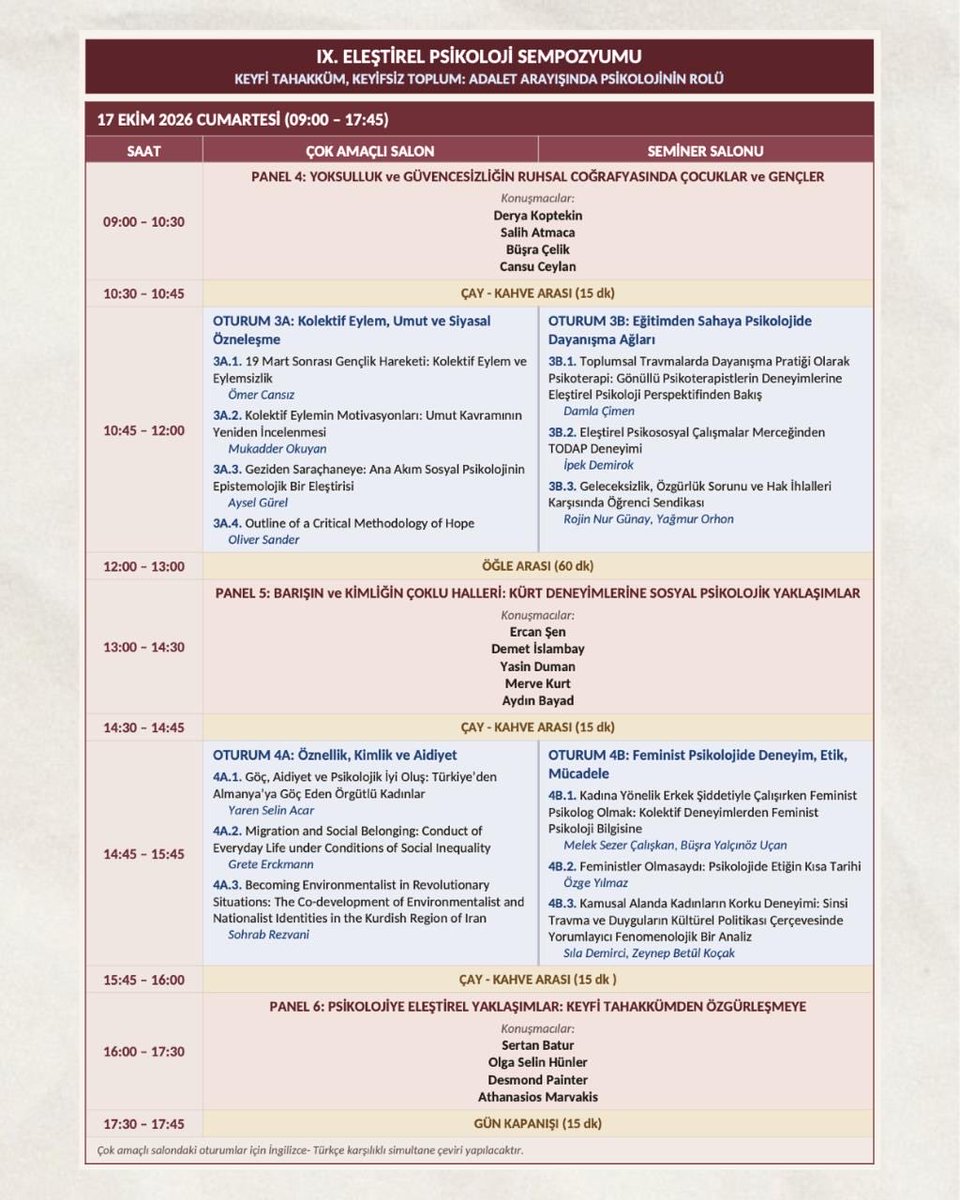 IX. ELEŞTİREL PSİKOLOJİ SEMPOZYUMU
KEYFİ TAHAKKÜM, KEYİFSİZ TOPLUM: ADALET ARAYIŞINDA PSİKOLOJİNİN ROLÜ

17 EKİM 2026 CUMARTESİ (09:00 – 17:45)

| SAAT | ÇOK AMAÇLI SALON | SEMİNER SALONU |
|---|---|---|
| 09:00 – 10:30 | PANEL 4: YOKSULLUK ve GÜVENCESİZLİĞİN RUHSAL COĞRAFYASINDA ÇOCUKLAR ve GENÇLER Konuşmacılar: Derya Koptekin Salih Atmaca Büşra Çelik Cansu Ceylan | |
| 10:30 – 10:45 | ÇAY - KAHVE ARASI (15 dk) | |
| 10:45 – 12:00 | OTURUM 3A: Kolektif Eylem, Umut ve Siyasal Özneleşme 3A.1. 19 Mart Sonrası Gençlik Hareketi: Kolektif Eylem ve Eylemsizlik Ömer Cansız 3A.2. Kolektif Eylemin Motivasyonları: Umut Kavramının Yeniden İncelenmesi Mukadder Okuyan 3A.3. Geziden Saraçhaneye: Ana Akım Sosyal Psikolojinin Epistemolojik Bir Eleştirisi Aysel Gürel 3A.4. Outline of a Critical Methodology of Hope Oliver Sander | OTURUM 3B: Eğitimden Sahaya Psikolojide Dayanışma Ağları 3B.1. Toplumsal Travmalarda Dayanışma Pratiği Olarak Psikoterapi: Gönüllü Psikoterapistlerin Deneyimlerine Eleştirel Psikoloji Perspektifinden Bakış Damla Çimen 3B.2. Eleştirel Psikososyal Çalışmalar Merceğinden TODAP Deneyimi İpek Demirok 3B.3. Geleceksizlik, Özgürlük Sorunu ve Hak İhlalleri Karşısında Öğrenci Sendikası Rojin Nur Günay, Yağmur Orhon |
| 12:00 – 13:00 | ÖĞLE ARASI (60 dk) | |
| 13:00 – 14:30 | PANEL 5: BARIŞIN ve KİMLİĞİN ÇOKLU HALLERİ: KÜRT DENEYİMLERİNE SOSYAL PSİKOLOJİK YAKLAŞIMLAR Konuşmacılar: Ercan Şen Demet İslambay Yasin Duman Merve Kurt Aydın Bayad | |
| 14:30 – 14:45 | ÇAY - KAHVE ARASI (15 dk) | |
| 14:45 – 15:45 | OTURUM 4A: Öznellik, Kimlik ve Aidiyet 4A.1. Göç, Aidiyet ve Psikolojik İyi Oluş: Türkiye'den Almanya'ya Göç Eden Örgütlü Kadınlar Yaren Selin Acar 4A.2. Migration and Social Belonging: Conduct of Everyday Life under Conditions of Social Inequality Grete Erckmann 4A.3. Becoming Environmentalist in Revolutionary Situations: The Co-development of Environmentalist and Nationalist Identities in the Kurdish Region of Iran Sohrab Rezvani | OTURUM 4B: Feminist Psikolojide Deneyim, Etik, Mücadele 4B.1. Kadına Yönelik Erkek Şiddetiyle Çalışırken Feminist Psikolog Olmak: Kolektif Deneyimlerden Feminist Psikoloji Bilgisine Melek Sezer Çalışkan, Büşra Yalçınöz Uçan 4B.2. Feministler Olmasaydı: Psikolojide Etiğin Kısa Tarihi Özge Yılmaz 4B.3. Kamusal Alanda Kadınların Korku Deneyimi: Sinsi Travma ve Duyguların Kültürel Politikası Çerçevesinde Yorumlayıcı Fenomenolojik Bir Analiz Sıla Demirci, Zeynep Betül Koçak |
| 15:45 – 16:00 | ÇAY - KAHVE ARASI (15 dk ) | |
| 16:00 – 17:30 | PANEL 6: PSİKOLOJİYE ELEŞTİREL YAKLAŞIMLAR: KEYFİ TAHAKKÜMDEN ÖZGÜRLEŞMEYE Konuşmacılar: Sertan Batur Olga Selin Hünler Desmond Painter Athanasios Marvakis | |
| 17:30 – 17:45 | GÜN KAPANIŞI (15 dk) | |

Çok amaçlı salondaki oturumlar için İngilizce- Türkçe karşılıklı simultane çeviri yapılacaktır.